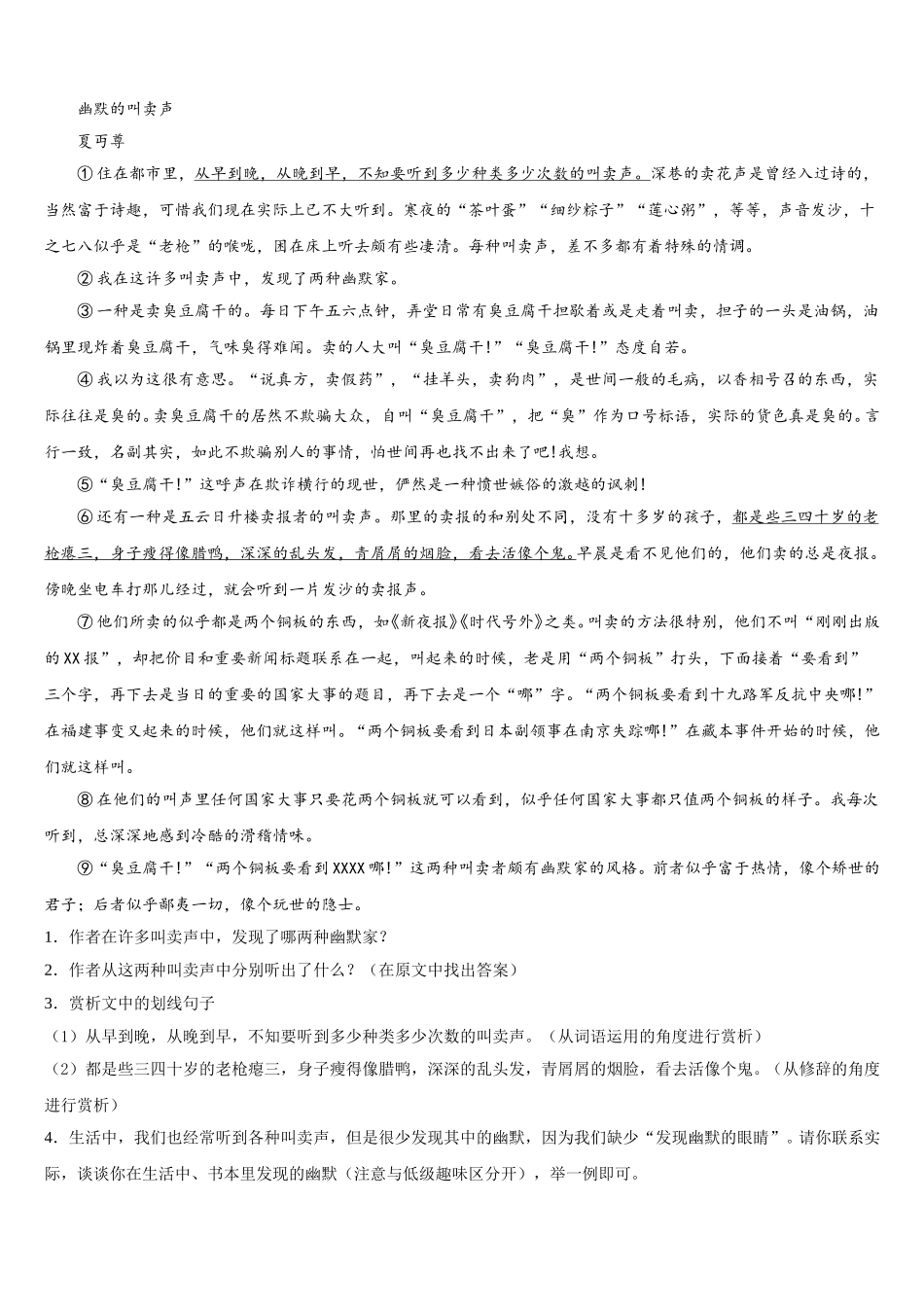 幽默的叫卖声

夏丏尊

①住在都市里，从早到晚，从晚到早，不知要听到多少种类多少次数的叫卖声。深巷的卖花声是曾经入过诗的，当然富于诗趣，可惜我们现在实际上已不大听到。寒夜的“茶叶蛋”“细纱粽子”“莲心粥”，等等，声音发沙，十之七八似乎是“老枪”的喉咙，困在床上听去颇有些凄清。每种叫卖声，差不多都有着特殊的情调。

②我在这许多叫卖声中，发现了两种幽默家。

③一种是卖臭豆腐干的。每日下午五六点钟，弄堂日常有臭豆腐干担歇着或是走着叫卖，担子的一头是油锅，油锅里现炸着臭豆腐干，气味臭得难闻。卖的人大叫“臭豆腐干!”“臭豆腐干!”态度自若。

④我以为这很有意思。“说真方，卖假药”，“挂羊头，卖狗肉”，是世间一般的毛病，以香相号召的东西，实际往往是臭的。卖臭豆腐干的居然不欺骗大众，自叫“臭豆腐干”，把“臭”作为口号标语，实际的货色真是臭的。言行一致，名副其实，如此不欺骗别人的事情，怕世间再也找不出来了吧!我想。

⑤“臭豆腐干!”这呼声在欺诈横行的现世，俨然是一种愤世嫉俗的激越的讽刺!

⑥还有一种是五云日升楼卖报者的叫卖声。那里的卖报的和别处不同，没有十多岁的孩子，都是些三四十岁的老枪瘪三，身子瘦得像腊鸭，深深的乱头发，青屑屑的烟脸，看去活像个鬼。早晨是看不见他们的，他们卖的总是夜报。傍晚坐电车打那儿经过，就会听到一片发沙的卖报声。

⑦他们所卖的似乎都是两个铜板的东西，如《新夜报》《时代号外》之类。叫卖的方法很特别，他们不叫“刚刚出版的XX报”，却把价目和重要新闻标题联系在一起，叫起来的时候，老是用“两个铜板”打头，下面接着“要看到”三个字，再下去是当日的重要的国家大事的题目，再下去是一个“哪”字。“两个铜板要看到十九路军反抗中央哪!”在福建事变又起来的时候，他们就这样叫。“两个铜板要看到日本副领事在南京失踪哪!”在藏本事件开始的时候，他们就这样叫。

⑧在他们的叫声里任何国家大事只要花两个铜板就可以看到，似乎任何国家大事都只值两个铜板的样子。我每次听到，总深深地感到冷酷的滑稽情味。

⑨“臭豆腐干!”“两个铜板要看到XXXX哪!”这两种叫卖者颇有幽默家的风格。前者似乎富于热情，像个矫世的君子；后者似乎鄙夷一切，像个玩世的隐士。

1．作者在许多叫卖声中，发现了哪两种幽默家？

2．作者从这两种叫卖声中分别听出了什么？（在原文中找出答案）

3．赏析文中的划线句子

（1）从早到晚，从晚到早，不知要听到多少种类多少次数的叫卖声。（从词语运用的角度进行赏析）

（2）都是些三四十岁的老枪瘪三，身子瘦得像腊鸭，深深的乱头发，青屑屑的烟脸，看去活像个鬼。（从修辞的角度进行赏析）

4．生活中，我们也经常听到各种叫卖声，但是很少发现其中的幽默，因为我们缺少“发现幽默的眼睛”。请你联系实际，谈谈你在生活中、书本里发现的幽默（注意与低级趣味区分开），举一例即可。